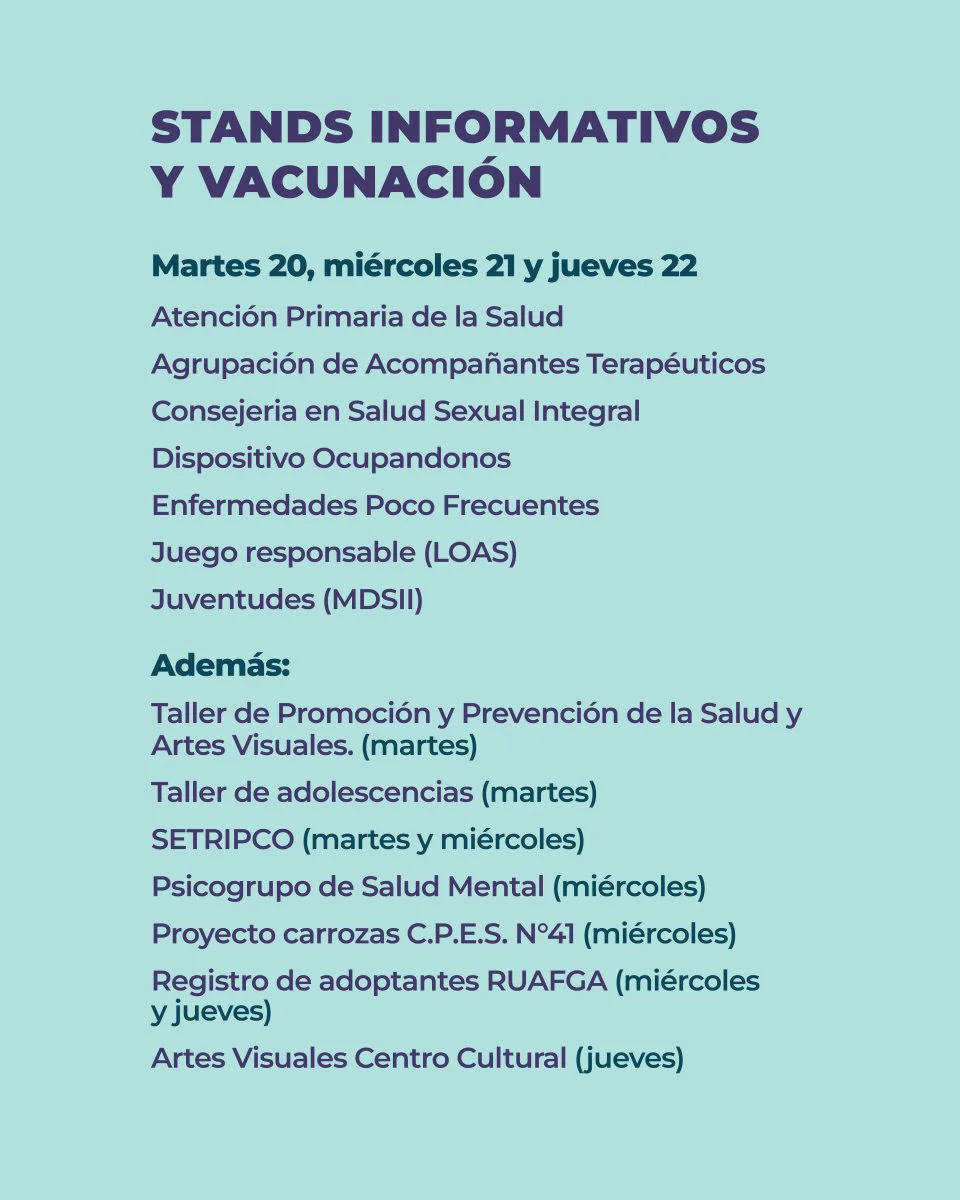 STANDS INFORMATIVOS
Y VACUNACIÓN

Martes 20, miércoles 21 y jueves 22

Atención Primaria de la Salud

Agrupación de Acompañantes Terapéuticos

Consejeria en Salud Sexual Integral

Dispositivo Ocupandonos

Enfermedades Poco Frecuentes

Juego responsable (LOAS)

Juventudes (MDSII)

Además:

Taller de Promoción y Prevención de la Salud y Artes Visuales. (martes)

Taller de adolescencias (martes)

SETRIPCO (martes y miércoles)

Psicogrupo de Salud Mental (miércoles)

Proyecto carrozas C.P.E.S. N°41 (miércoles)

Registro de adoptantes RUAFGA (miércoles y jueves)

Artes Visuales Centro Cultural (jueves)